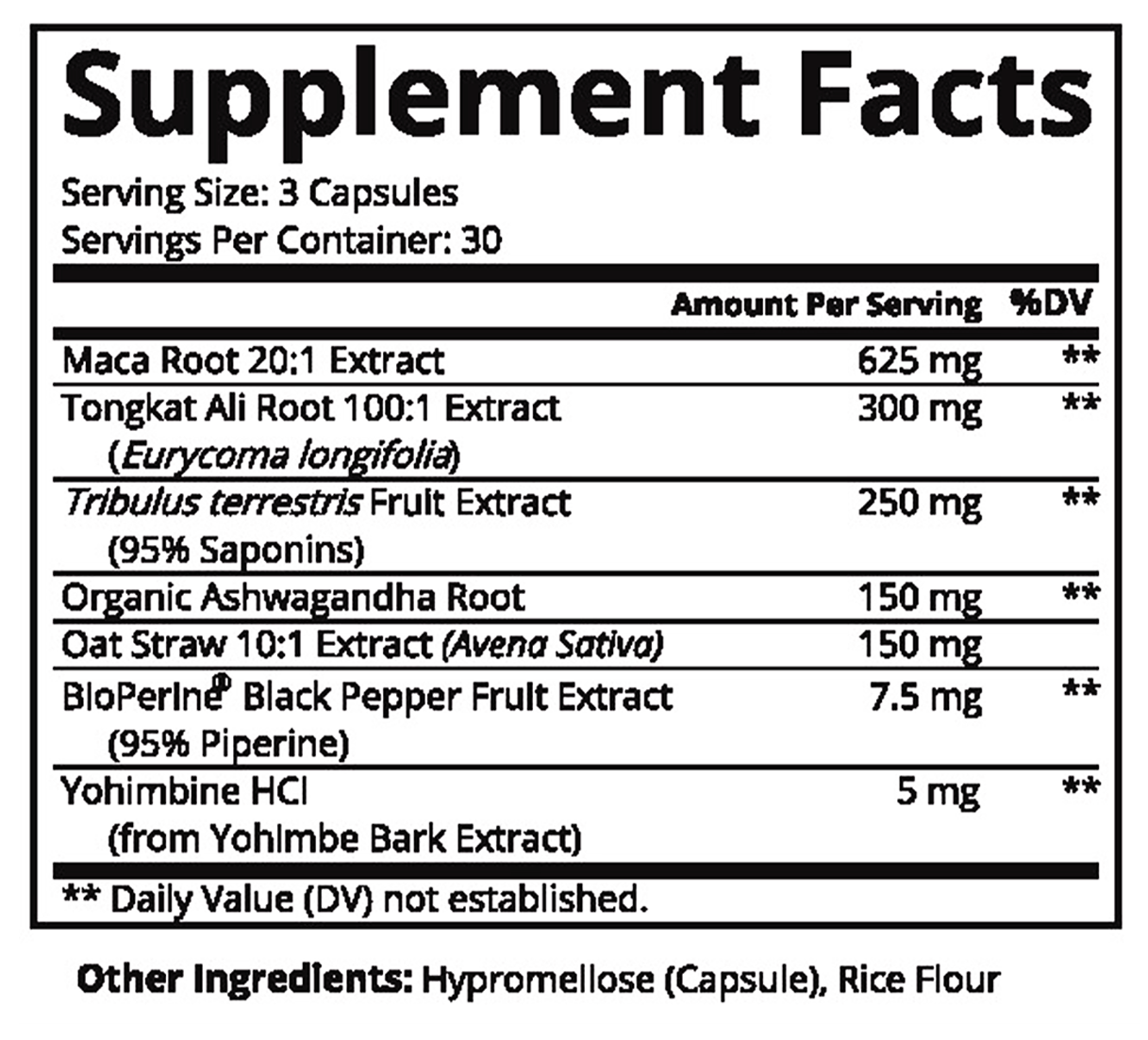 Supplement Facts

Serving Size: 3 Capsules
Servings Per Container: 30

| | Amount Per Serving | %DV |
|---|---|---|
| Maca Root 20:1 Extract | 625 mg | ** |
| Tongkat Ali Root 100:1 Extract (Eurycoma longifolia) | 300 mg | ** |
| Tribulus terrestris Fruit Extract (95% Saponins) | 250 mg | ** |
| Organic Ashwagandha Root | 150 mg | ** |
| Oat Straw 10:1 Extract (Avena Sativa) | 150 mg | |
| BioPerine® Black Pepper Fruit Extract (95% Piperine) | 7.5 mg | ** |
| Yohimbine HCl (from Yohimbe Bark Extract) | 5 mg | ** |

** Daily Value (DV) not established.

Other Ingredients: Hypromellose (Capsule), Rice Flour